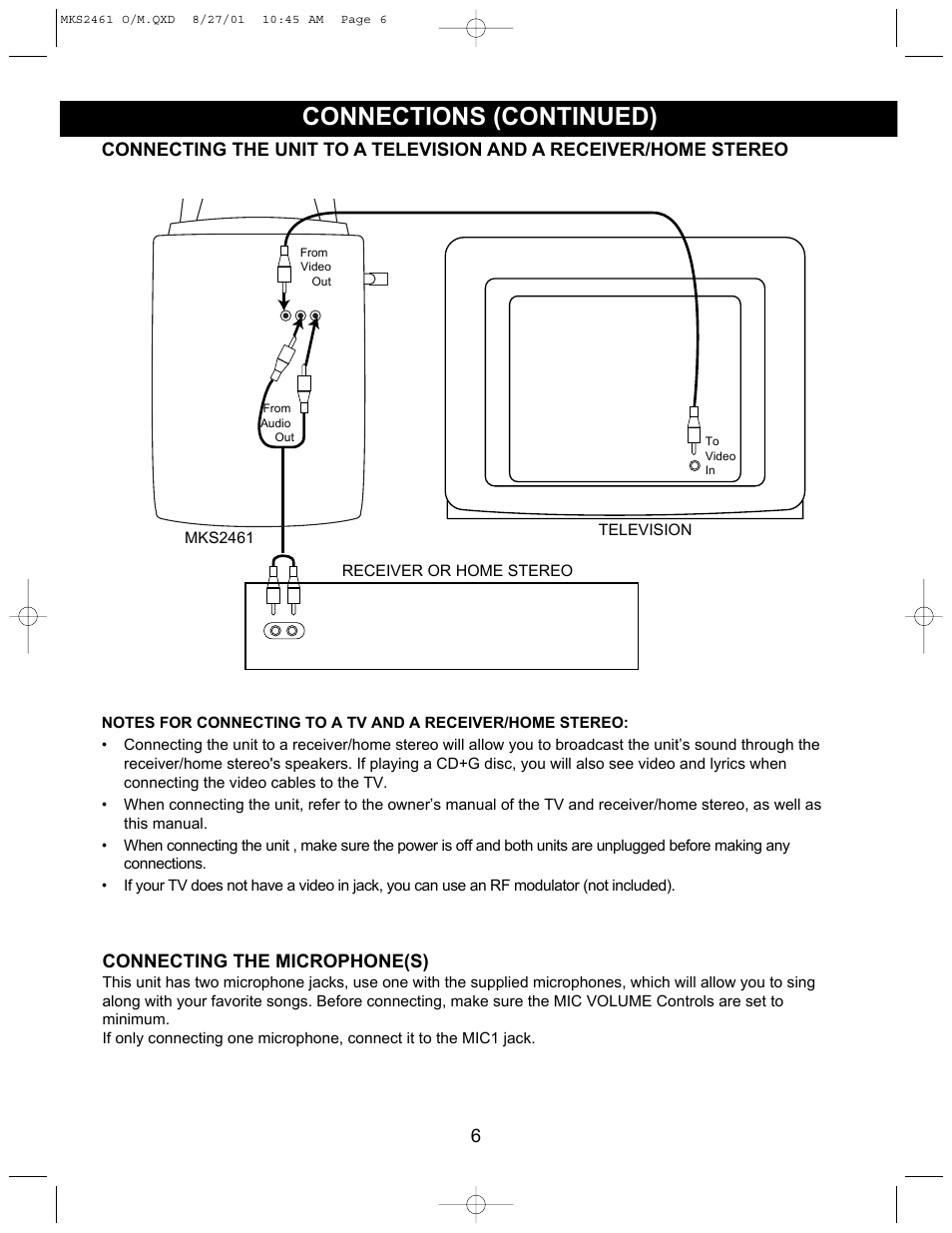 MKS2461 O/M.QXD 8/27/01 10:45 AM Page 6

CONNECTIONS (CONTINUED)

CONNECTING THE UNIT TO A TELEVISION AND A RECEIVER/HOME STEREO

From Video Out

From Audio Out

To Video In

MKS2461

TELEVISION

RECEIVER OR HOME STEREO

NOTES FOR CONNECTING TO A TV AND A RECEIVER/HOME STEREO:

• Connecting the unit to a receiver/home stereo will allow you to broadcast the unit's sound through the receiver/home stereo's speakers. If playing a CD+G disc, you will also see video and lyrics when connecting the video cables to the TV.
• When connecting the unit, refer to the owner's manual of the TV and receiver/home stereo, as well as this manual.
• When connecting the unit , make sure the power is off and both units are unplugged before making any connections.
• If your TV does not have a video in jack, you can use an RF modulator (not included).

CONNECTING THE MICROPHONE(S)

This unit has two microphone jacks, use one with the supplied microphones, which will allow you to sing along with your favorite songs. Before connecting, make sure the MIC VOLUME Controls are set to minimum.
If only connecting one microphone, connect it to the MIC1 jack.

6